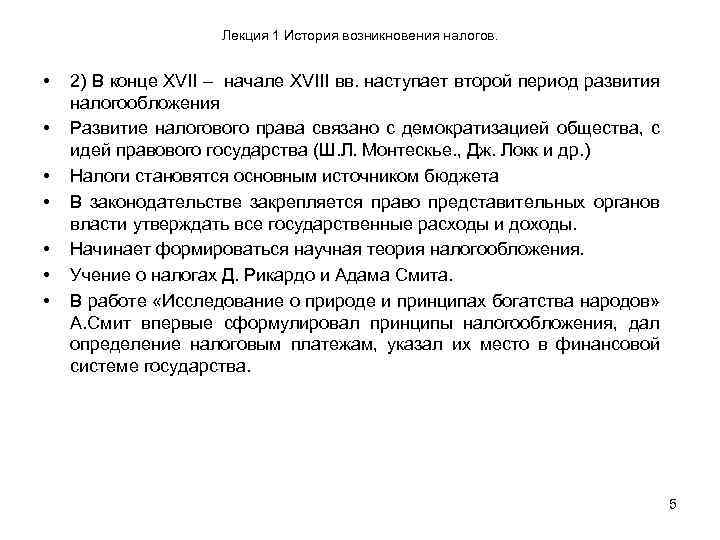 Лекция 1 История возникновения налогов.

• 2) В конце XVII – начале XVIII вв. наступает второй период развития налогообложения
• Развитие налогового права связано с демократизацией общества, с идей правового государства (Ш.Л. Монтескье., Дж. Локк и др.)
• Налоги становятся основным источником бюджета
• В законодательстве закрепляется право представительных органов власти утверждать все государственные расходы и доходы.
• Начинает формироваться научная теория налогообложения.
• Учение о налогах Д. Рикардо и Адама Смита.
• В работе «Исследование о природе и принципах богатства народов» А.Смит впервые сформулировал принципы налогообложения, дал определение налоговым платежам, указал их место в финансовой системе государства.

5